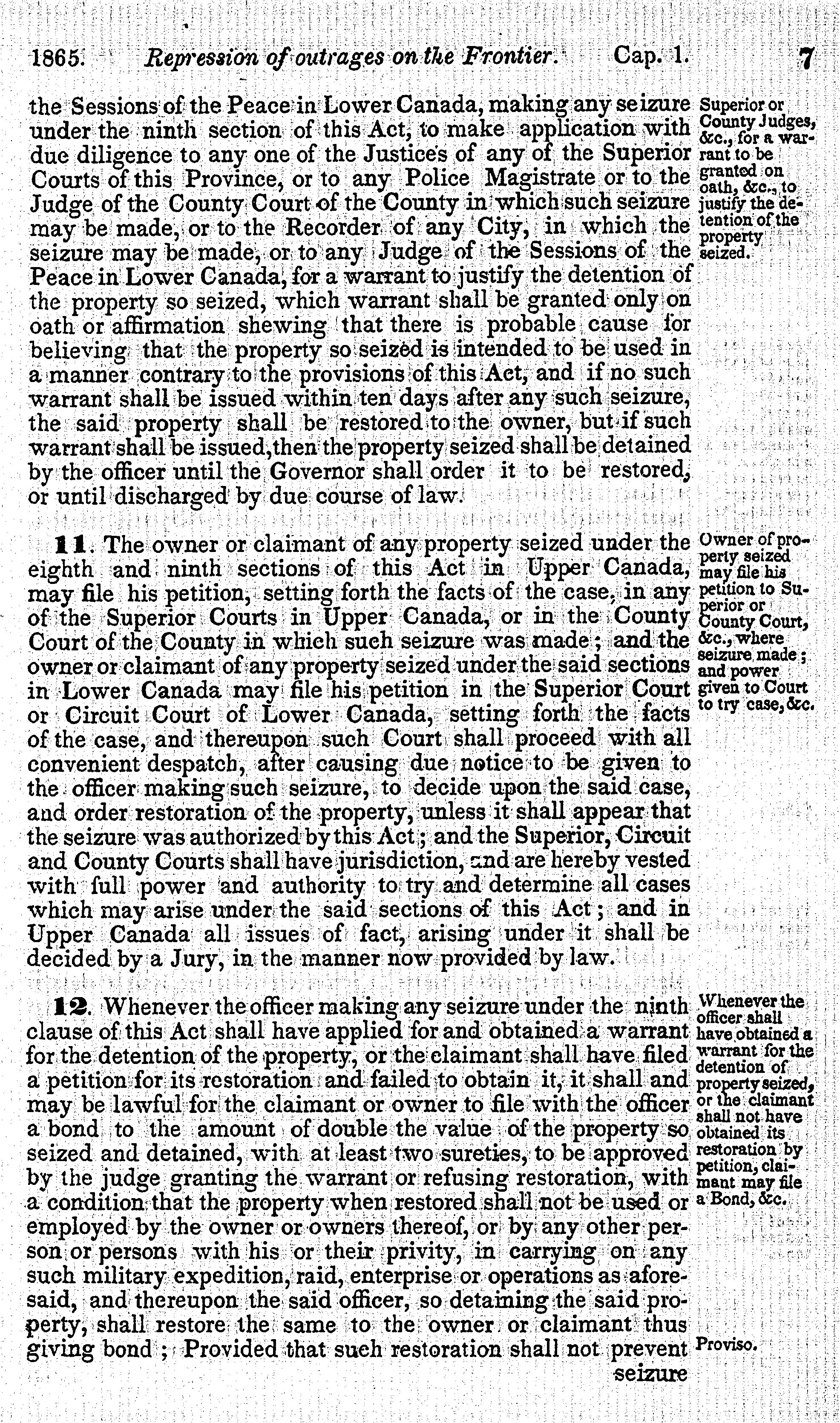 1865. Repression of outrages on the Frontier. Cap. 1. 7

the Sessions of the Peace in Lower Canada, making any seizure under the ninth section of this Act, to make application with due diligence to any one of the Justices of any of the Superior Courts of this Province, or to any Police Magistrate or to the Judge of the County Court of the County in which such seizure may be made, or to the Recorder of any City, in which the seizure may be made, or to any Judge of the Sessions of the Peace in Lower Canada, for a warrant to justify the detention of the property so seized, which warrant shall be granted only on oath or affirmation shewing that there is probable cause for believing that the property so seized is intended to be used in a manner contrary to the provisions of this Act, and if no such warrant shall be issued within ten days after any such seizure, the said property shall be restored to the owner, but if such warrant shall be issued, then the property seized shall be detained by the officer until the Governor shall order it to be restored, or until discharged by due course of law.

Superior or County Judges, &c., for a warrant to be granted on oath, &c., to justify the detention of the property seized.

11. The owner or claimant of any property seized under the eighth and ninth sections of this Act in Upper Canada, may file his petition, setting forth the facts of the case, in any of the Superior Courts in Upper Canada, or in the County Court of the County in which such seizure was made; and the owner or claimant of any property seized under the said sections in Lower Canada may file his petition in the Superior Court or Circuit Court of Lower Canada, setting forth the facts of the case, and thereupon such Court shall proceed with all convenient despatch, after causing due notice to be given to the officer making such seizure, to decide upon the said case, and order restoration of the property, unless it shall appear that the seizure was authorized by this Act; and the Superior, Circuit and County Courts shall have jurisdiction, and are hereby vested with full power and authority to try and determine all cases which may arise under the said sections of this Act; and in Upper Canada all issues of fact, arising under it shall be decided by a Jury, in the manner now provided by law.

Owner of property seized may file his petition to Superior or County Court, &c., where seizure made; and power given to Court to try case, &c.

12. Whenever the officer making any seizure under the ninth clause of this Act shall have applied for and obtained a warrant for the detention of the property, or the claimant shall have filed a petition for its restoration and failed to obtain it, it shall and may be lawful for the claimant or owner to file with the officer a bond to the amount of double the value of the property so seized and detained, with at least two sureties, to be approved by the judge granting the warrant or refusing restoration, with a condition that the property when restored shall not be used or employed by the owner or owners thereof, or by any other person or persons with his or their privity, in carrying on any such military expedition, raid, enterprise or operations as aforesaid, and thereupon the said officer, so detaining the said property, shall restore the same to the owner or claimant thus giving bond; Provided that such restoration shall not prevent seizure

Whenever the officer shall have obtained a warrant for the detention of property seized, or the claimant shall not have obtained its restoration by petition, claimant may file a Bond, &c.

Proviso.